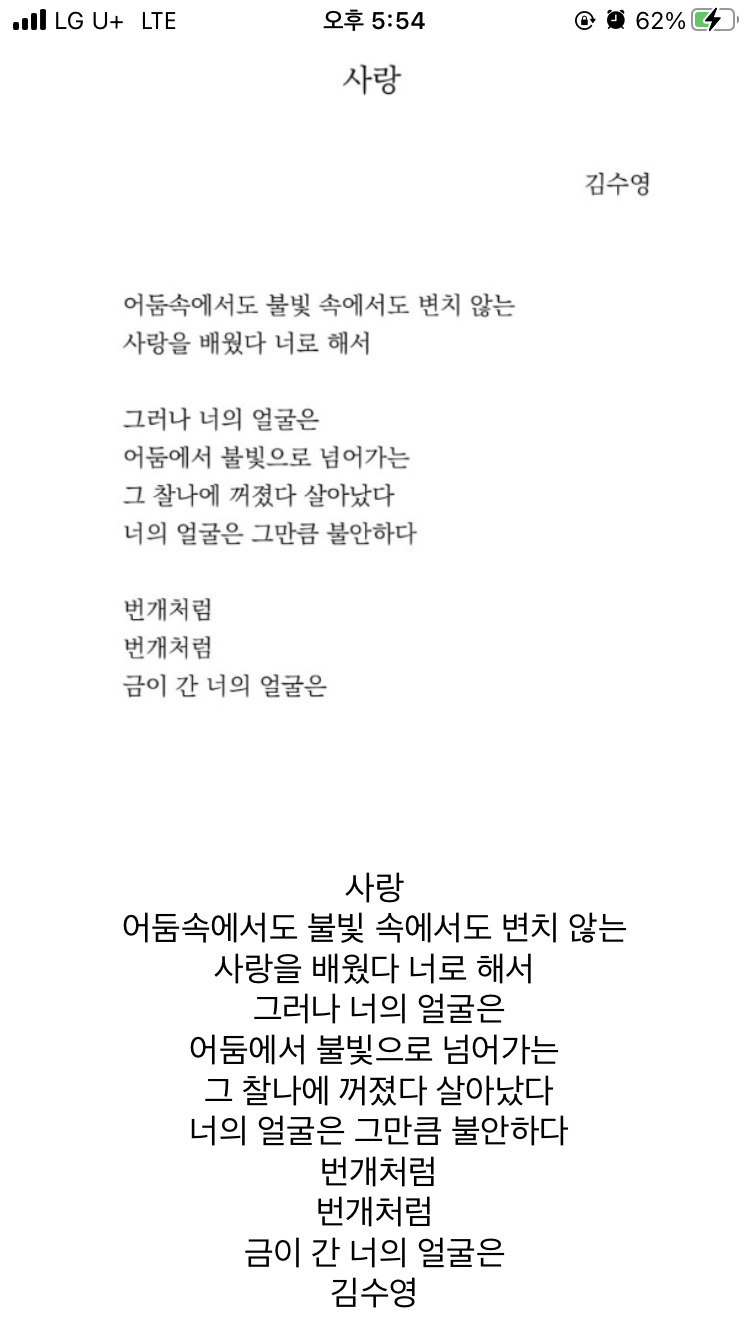 LG U+ LTE
오후 5:54
62%

사랑

김수영

어둠속에서도 불빛 속에서도 변치 않는
사랑을 배웠다 너로 해서

그러나 너의 얼굴은
어둠에서 불빛으로 넘어가는
그 찰나에 꺼졌다 살아났다
너의 얼굴은 그만큼 불안하다

번개처럼
번개처럼
금이 간 너의 얼굴은

사랑
어둠속에서도 불빛 속에서도 변치 않는
사랑을 배웠다 너로 해서
그러나 너의 얼굴은
어둠에서 불빛으로 넘어가는
그 찰나에 꺼졌다 살아났다
너의 얼굴은 그만큼 불안하다
번개처럼
번개처럼
금이 간 너의 얼굴은
김수영